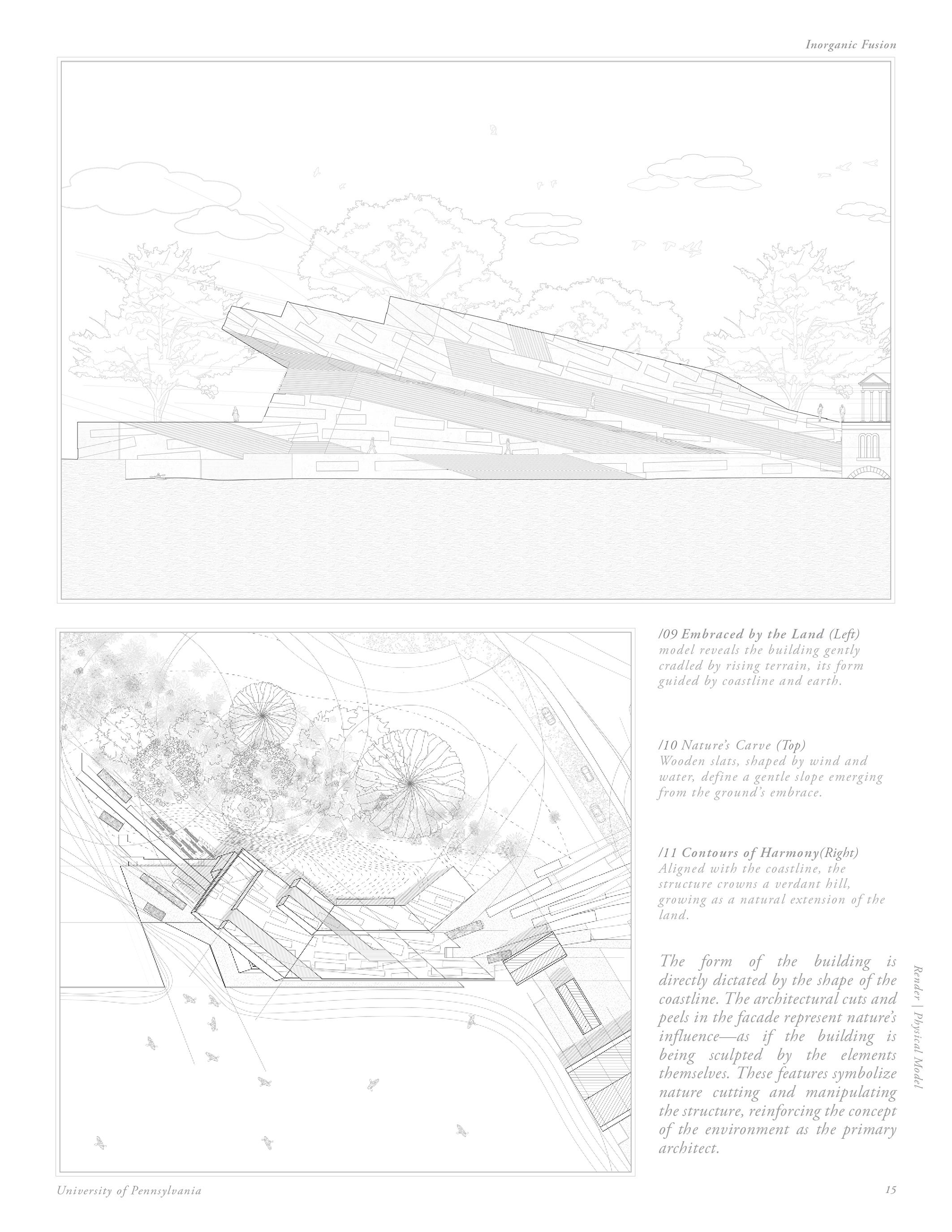 Inorganic Fusion

/09 Embraced by the Land (Left)
model reveals the building gently cradled by rising terrain, its form guided by coastline and earth.

/10 Nature's Carve (Top)
Wooden slats, shaped by wind and water, define a gentle slope emerging from the ground's embrace.

/11 Contours of Harmony(Right)
Aligned with the coastline, the structure crowns a verdant hill, growing as a natural extension of the land.

The form of the building is directly dictated by the shape of the coastline. The architectural cuts and peels in the facade represent nature's influence—as if the building is being sculpted by the elements themselves. These features symbolize nature cutting and manipulating the structure, reinforcing the concept of the environment as the primary architect.

Render | Physical Model

University of Pennsylvania

15